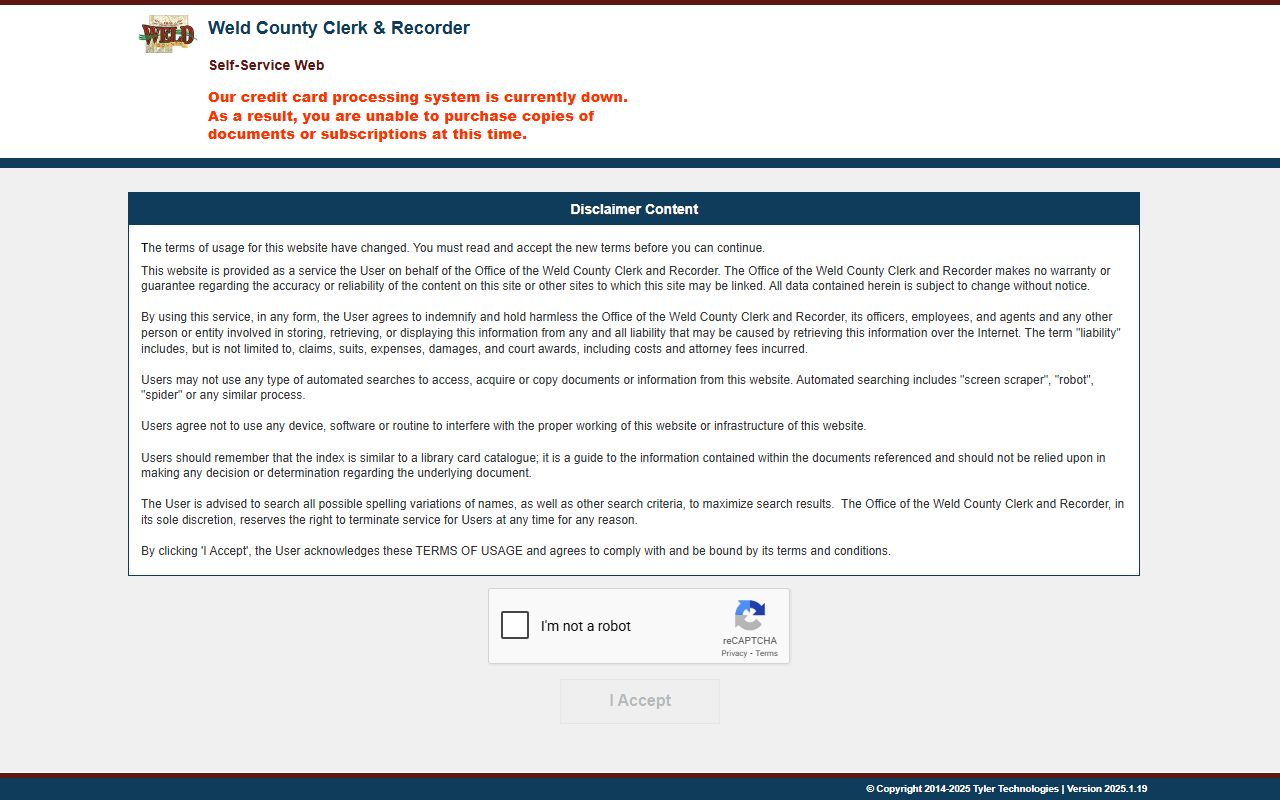 WELD

Weld County Clerk & Recorder

Self-Service Web

Our credit card processing system is currently down. As a result, you are unable to purchase copies of documents or subscriptions at this time.

Disclaimer Content

The terms of usage for this website have changed. You must read and accept the new terms before you can continue.

This website is provided as a service the User on behalf of the Office of the Weld County Clerk and Recorder. The Office of the Weld County Clerk and Recorder makes no warranty or guarantee regarding the accuracy or reliability of the content on this site or other sites to which this site may be linked. All data contained herein is subject to change without notice.

By using this service, in any form, the User agrees to indemnify and hold harmless the Office of the Weld County Clerk and Recorder, its officers, employees, and agents and any other person or entity involved in storing, retrieving, or displaying this information from any and all liability that may be caused by retrieving this information over the Internet. The term "liability" includes, but is not limited to, claims, suits, expenses, damages, and court awards, including costs and attorney fees incurred.

Users may not use any type of automated searches to access, acquire or copy documents or information from this website. Automated searching includes "screen scraper", "robot", "spider" or any similar process.

Users agree not to use any device, software or routine to interfere with the proper working of this website or infrastructure of this website.

Users should remember that the index is similar to a library card catalogue; it is a guide to the information contained within the documents referenced and should not be relied upon in making any decision or determination regarding the underlying document.

The User is advised to search all possible spelling variations of names, as well as other search criteria, to maximize search results. The Office of the Weld County Clerk and Recorder, in its sole discretion, reserves the right to terminate service for Users at any time for any reason.

By clicking 'I Accept', the User acknowledges these TERMS OF USAGE and agrees to comply with and be bound by its terms and conditions.

I'm not a robot

reCAPTCHA
Privacy - Terms

I Accept

© Copyright 2014-2025 Tyler Technologies | Version 2025.1.19